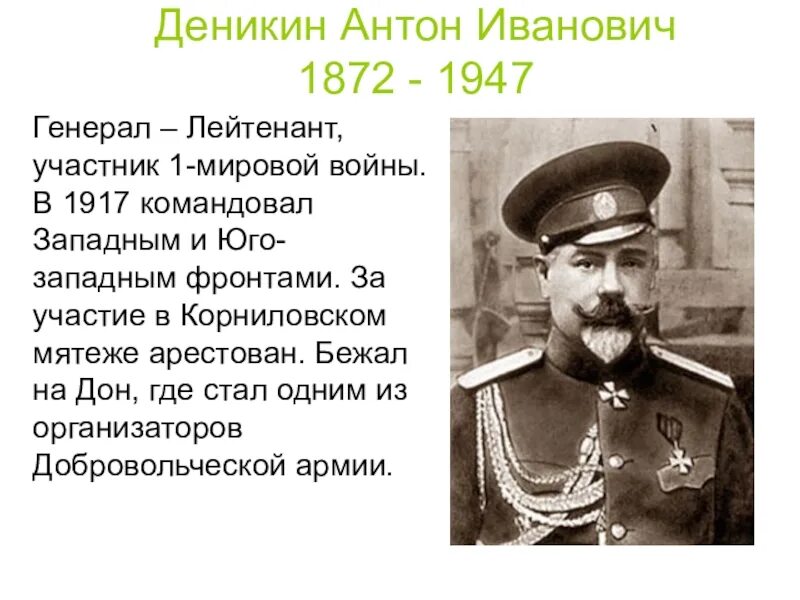 Деникин Антон Иванович
1872 - 1947

Генерал – Лейтенант, участник 1-мировой войны. В 1917 командовал Западным и Юго-западным фронтами. За участие в Корниловском мятеже арестован. Бежал на Дон, где стал одним из организаторов Добровольческой армии.